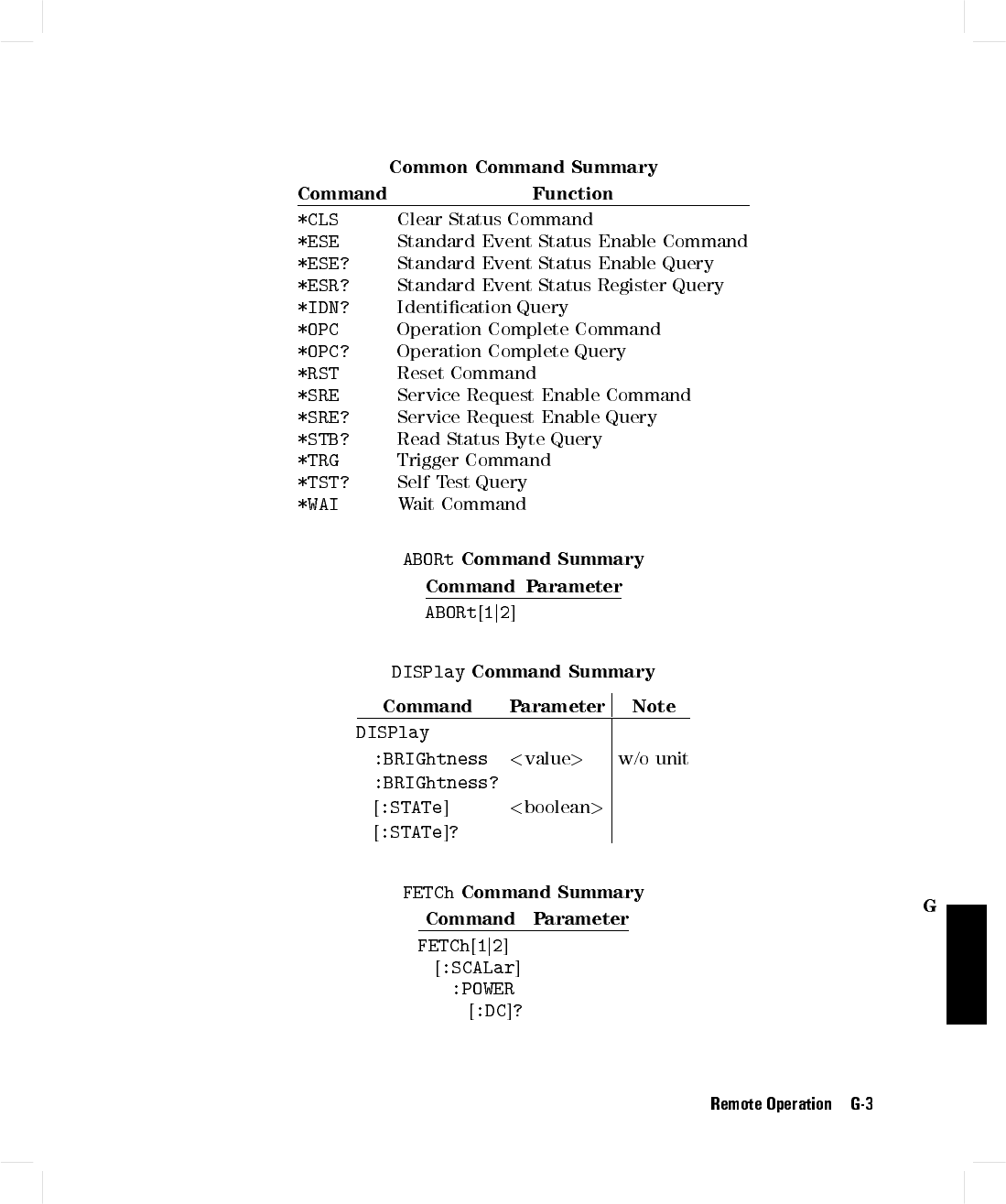 Common Command Summary

| Command | Function |
|---|---|
| *CLS | Clear Status Command |
| *ESE | Standard Event Status Enable Command |
| *ESE? | Standard Event Status Enable Query |
| *ESR? | Standard Event Status Register Query |
| *IDN? | Identification Query |
| *OPC | Operation Complete Command |
| *OPC? | Operation Complete Query |
| *RST | Reset Command |
| *SRE | Service Request Enable Command |
| *SRE? | Service Request Enable Query |
| *STB? | Read Status Byte Query |
| *TRG | Trigger Command |
| *TST? | Self Test Query |
| *WAI | Wait Command |

ABORt Command Summary

| Command | Parameter |
|---|---|
| ABORt[1\|2] | |

DISPlay Command Summary

| Command | Parameter | Note |
|---|---|---|
| DISPlay | | |
| :BRIGhtness | <value> | w/o unit |
| :BRIGhtness? | | |
| [:STATe] | <boolean> | |
| [:STATe]? | | |

FETCh Command Summary

| Command | Parameter |
|---|---|
| FETCh[1\|2] | |
| [:SCALar] | |
| :POWER | |
| [:DC]? | |

G

Remote Operation G-3